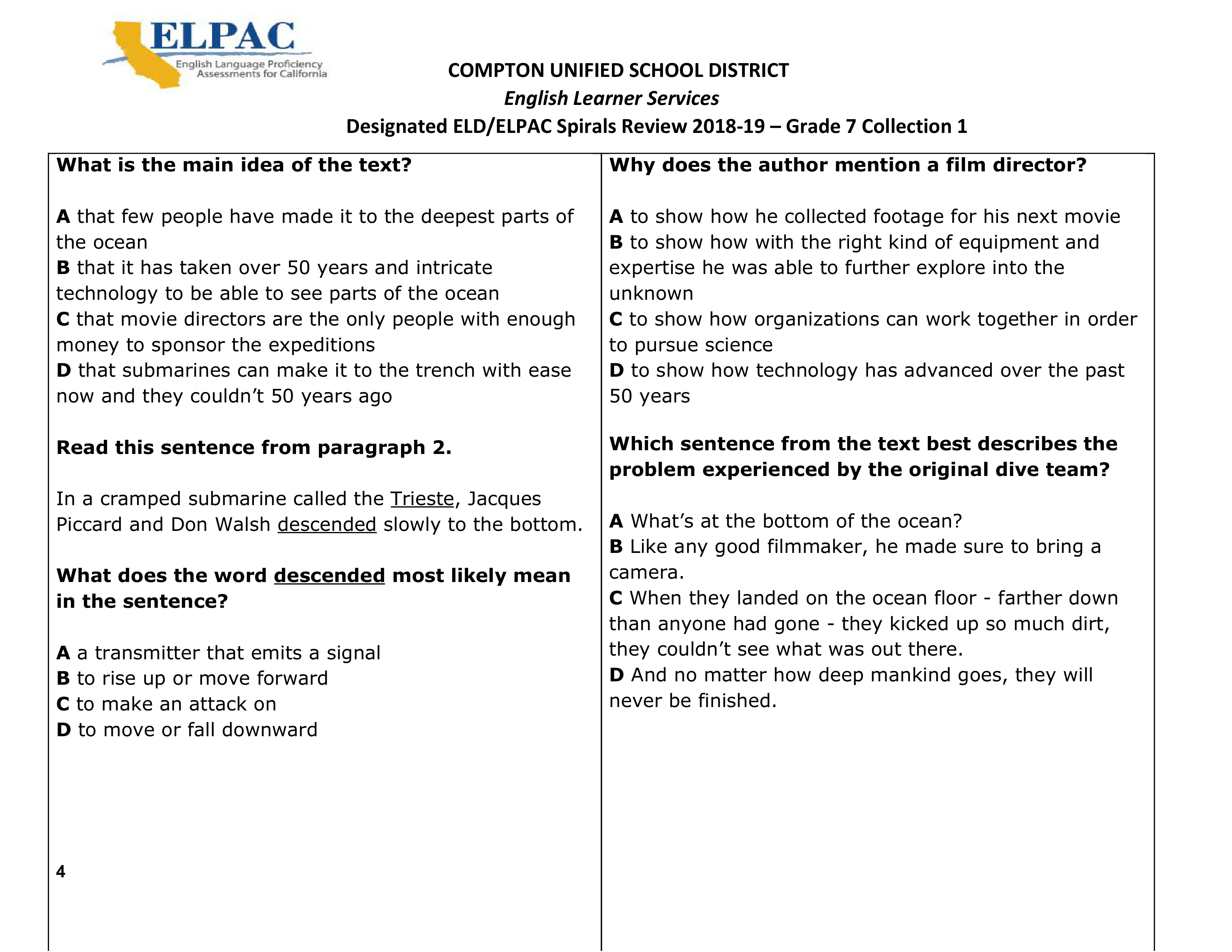 ELPAC
English Language Proficiency Assessments for California

COMPTON UNIFIED SCHOOL DISTRICT
English Learner Services
Designated ELD/ELPAC Spirals Review 2018-19 – Grade 7 Collection 1

What is the main idea of the text?

A that few people have made it to the deepest parts of the ocean
B that it has taken over 50 years and intricate technology to be able to see parts of the ocean
C that movie directors are the only people with enough money to sponsor the expeditions
D that submarines can make it to the trench with ease now and they couldn't 50 years ago

Read this sentence from paragraph 2.

In a cramped submarine called the Trieste, Jacques Piccard and Don Walsh descended slowly to the bottom.

What does the word descended most likely mean in the sentence?

A a transmitter that emits a signal
B to rise up or move forward
C to make an attack on
D to move or fall downward

4

Why does the author mention a film director?

A to show how he collected footage for his next movie
B to show how with the right kind of equipment and expertise he was able to further explore into the unknown
C to show how organizations can work together in order to pursue science
D to show how technology has advanced over the past 50 years

Which sentence from the text best describes the problem experienced by the original dive team?

A What's at the bottom of the ocean?
B Like any good filmmaker, he made sure to bring a camera.
C When they landed on the ocean floor - farther down than anyone had gone - they kicked up so much dirt, they couldn't see what was out there.
D And no matter how deep mankind goes, they will never be finished.